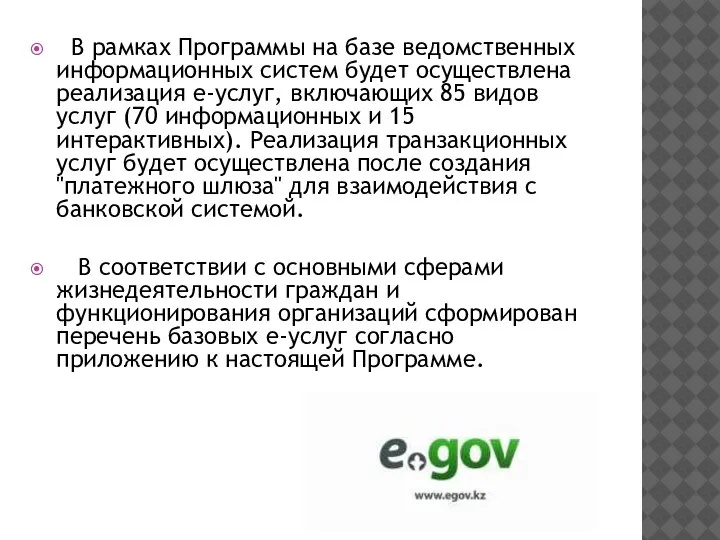 В рамках Программы на базе ведомственных информационных систем будет осуществлена реализация е-услуг, включающих 85 видов услуг (70 информационных и 15 интерактивных). Реализация транзакционных услуг будет осуществлена после создания "платежного шлюза" для взаимодействия с банковской системой.

В соответствии с основными сферами жизнедеятельности граждан и функционирования организаций сформирован перечень базовых е-услуг согласно приложению к настоящей Программе.

egov

www.egov.kz